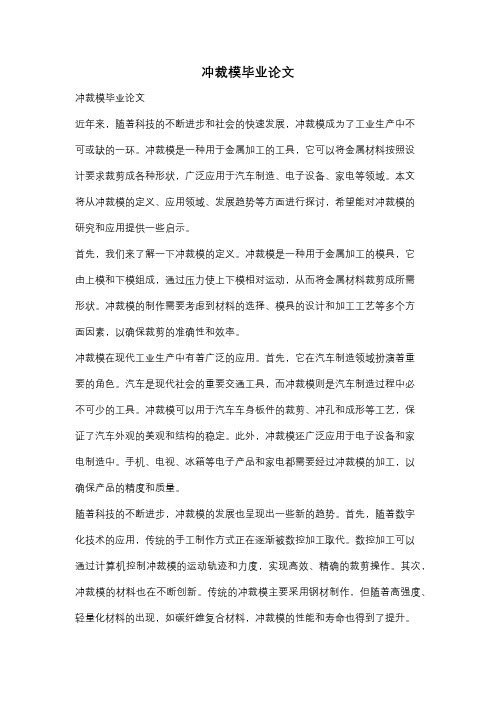 冲裁模毕业论文

冲裁模毕业论文

近年来，随着科技的不断进步和社会的快速发展，冲裁模成为了工业生产中不可或缺的一环。冲裁模是一种用于金属加工的工具，它可以将金属材料按照设计要求裁剪成各种形状，广泛应用于汽车制造、电子设备、家电等领域。本文将从冲裁模的定义、应用领域、发展趋势等方面进行探讨，希望能对冲裁模的研究和应用提供一些启示。

首先，我们来了解一下冲裁模的定义。冲裁模是一种用于金属加工的模具，它由上模和下模组成，通过压力使上下模相对运动，从而将金属材料裁剪成所需形状。冲裁模的制作需要考虑到材料的选择、模具的设计和加工工艺等多个方面因素，以确保裁剪的准确性和效率。

冲裁模在现代工业生产中有着广泛的应用。首先，它在汽车制造领域扮演着重要的角色。汽车是现代社会的重要交通工具，而冲裁模则是汽车制造过程中必不可少的工具。冲裁模可以用于汽车车身板件的裁剪、冲孔和成形等工艺，保证了汽车外观的美观和结构的稳定。此外，冲裁模还广泛应用于电子设备和家电制造中。手机、电视、冰箱等电子产品和家电都需要经过冲裁模的加工，以确保产品的精度和质量。

随着科技的不断进步，冲裁模的发展也呈现出一些新的趋势。首先，随着数字化技术的应用，传统的手工制作方式正在逐渐被数控加工取代。数控加工可以通过计算机控制冲裁模的运动轨迹和力度，实现高效、精确的裁剪操作。其次，冲裁模的材料也在不断创新。传统的冲裁模主要采用钢材制作，但随着高强度、轻量化材料的出现，如碳纤维复合材料，冲裁模的性能和寿命也得到了提升。